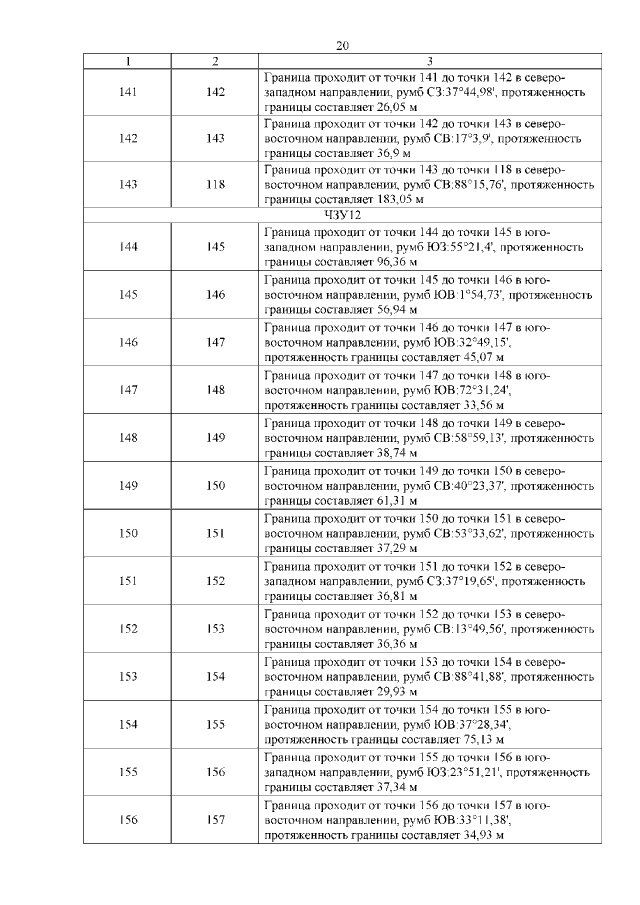 20

| 1 | 2 | 3 |
|---|---|---|
| 141 | 142 | Граница проходит от точки 141 до точки 142 в северо-западном направлении, румб СЗ:37°44,98', протяженность границы составляет 26,05 м |
| 142 | 143 | Граница проходит от точки 142 до точки 143 в северо-восточном направлении, румб СВ:17°3,9', протяженность границы составляет 36,9 м |
| 143 | 118 | Граница проходит от точки 143 до точки 118 в северо-восточном направлении, румб СВ:88°15,76', протяженность границы составляет 183,05 м |
| ЧЗУ12 | | |
| 144 | 145 | Граница проходит от точки 144 до точки 145 в юго-западном направлении, румб ЮЗ:55°21,4', протяженность границы составляет 96,36 м |
| 145 | 146 | Граница проходит от точки 145 до точки 146 в юго-восточном направлении, румб ЮВ:1°54,73', протяженность границы составляет 56,94 м |
| 146 | 147 | Граница проходит от точки 146 до точки 147 в юго-восточном направлении, румб ЮВ:32°49,15', протяженность границы составляет 45,07 м |
| 147 | 148 | Граница проходит от точки 147 до точки 148 в юго-восточном направлении, румб ЮВ:72°31,24', протяженность границы составляет 33,56 м |
| 148 | 149 | Граница проходит от точки 148 до точки 149 в северо-восточном направлении, румб СВ:58°59,13', протяженность границы составляет 38,74 м |
| 149 | 150 | Граница проходит от точки 149 до точки 150 в северо-восточном направлении, румб СВ:40°23,37', протяженность границы составляет 61,31 м |
| 150 | 151 | Граница проходит от точки 150 до точки 151 в северо-восточном направлении, румб СВ:53°33,62', протяженность границы составляет 37,29 м |
| 151 | 152 | Граница проходит от точки 151 до точки 152 в северо-западном направлении, румб СЗ:37°19,65', протяженность границы составляет 36,81 м |
| 152 | 153 | Граница проходит от точки 152 до точки 153 в северо-восточном направлении, румб СВ:13°49,56', протяженность границы составляет 36,36 м |
| 153 | 154 | Граница проходит от точки 153 до точки 154 в северо-восточном направлении, румб СВ:88°41,88', протяженность границы составляет 29,93 м |
| 154 | 155 | Граница проходит от точки 154 до точки 155 в юго-восточном направлении, румб ЮВ:37°28,34', протяженность границы составляет 75,13 м |
| 155 | 156 | Граница проходит от точки 155 до точки 156 в юго-западном направлении, румб ЮЗ:23°51,21', протяженность границы составляет 37,34 м |
| 156 | 157 | Граница проходит от точки 156 до точки 157 в юго-восточном направлении, румб ЮВ:33°11,38', протяженность границы составляет 34,93 м |